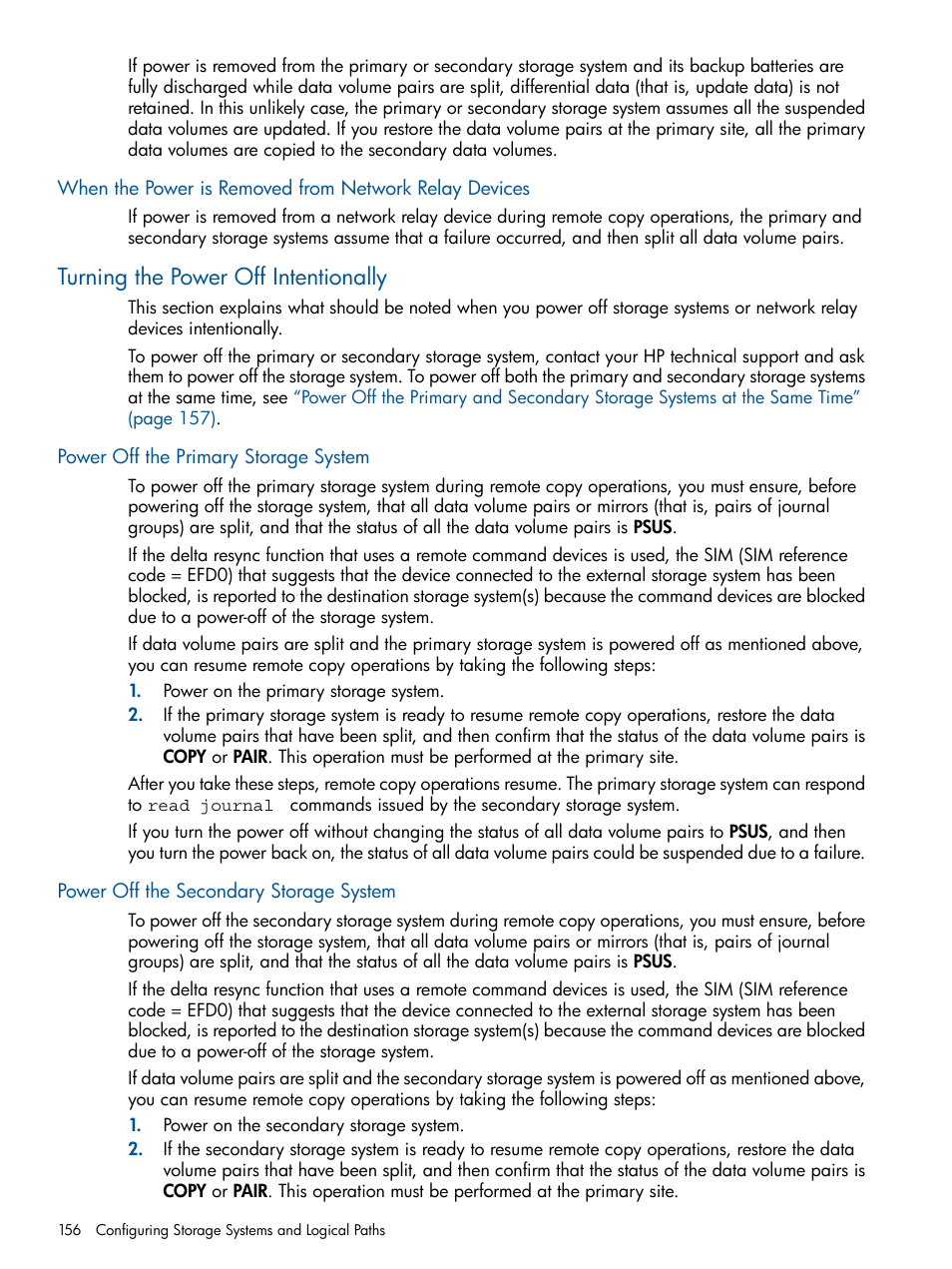 If power is removed from the primary or secondary storage system and its backup batteries are fully discharged while data volume pairs are split, differential data (that is, update data) is not retained. In this unlikely case, the primary or secondary storage system assumes all the suspended data volumes are updated. If you restore the data volume pairs at the primary site, all the primary data volumes are copied to the secondary data volumes.

When the Power is Removed from Network Relay Devices

If power is removed from a network relay device during remote copy operations, the primary and secondary storage systems assume that a failure occurred, and then split all data volume pairs.

Turning the Power Off Intentionally

This section explains what should be noted when you power off storage systems or network relay devices intentionally.

To power off the primary or secondary storage system, contact your HP technical support and ask them to power off the storage system. To power off both the primary and secondary storage systems at the same time, see "Power Off the Primary and Secondary Storage Systems at the Same Time" (page 157).

Power Off the Primary Storage System

To power off the primary storage system during remote copy operations, you must ensure, before powering off the storage system, that all data volume pairs or mirrors (that is, pairs of journal groups) are split, and that the status of all the data volume pairs is PSUS.

If the delta resync function that uses a remote command devices is used, the SIM (SIM reference code = EFD0) that suggests that the device connected to the external storage system has been blocked, is reported to the destination storage system(s) because the command devices are blocked due to a power-off of the storage system.

If data volume pairs are split and the primary storage system is powered off as mentioned above, you can resume remote copy operations by taking the following steps:

1. Power on the primary storage system.
2. If the primary storage system is ready to resume remote copy operations, restore the data volume pairs that have been split, and then confirm that the status of the data volume pairs is COPY or PAIR. This operation must be performed at the primary site.

After you take these steps, remote copy operations resume. The primary storage system can respond to read journal commands issued by the secondary storage system.

If you turn the power off without changing the status of all data volume pairs to PSUS, and then you turn the power back on, the status of all data volume pairs could be suspended due to a failure.

Power Off the Secondary Storage System

To power off the secondary storage system during remote copy operations, you must ensure, before powering off the storage system, that all data volume pairs or mirrors (that is, pairs of journal groups) are split, and that the status of all the data volume pairs is PSUS.

If the delta resync function that uses a remote command devices is used, the SIM (SIM reference code = EFD0) that suggests that the device connected to the external storage system has been blocked, is reported to the destination storage system(s) because the command devices are blocked due to a power-off of the storage system.

If data volume pairs are split and the secondary storage system is powered off as mentioned above, you can resume remote copy operations by taking the following steps:

1. Power on the secondary storage system.
2. If the secondary storage system is ready to resume remote copy operations, restore the data volume pairs that have been split, and then confirm that the status of the data volume pairs is COPY or PAIR. This operation must be performed at the primary site.

156 Configuring Storage Systems and Logical Paths